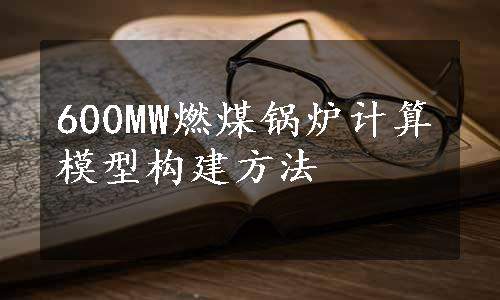 600MW燃煤锅炉计算模型构建方法